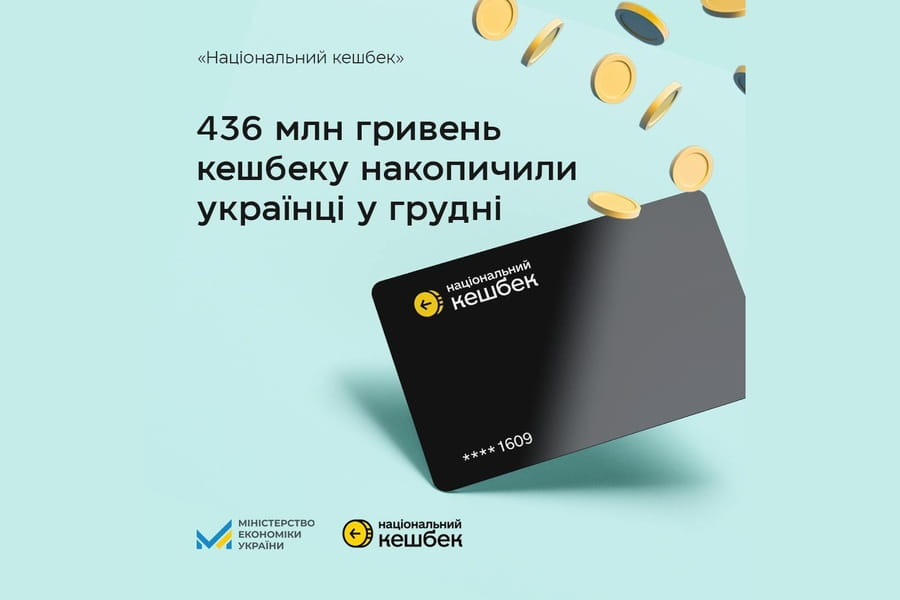 «Національний кешбек»

436 млн гривень кешбеку накопичили українці у грудні

національний кешбек

****1609

МІНІСТЕРСТВО ЕКОНОМІКИ УКРАЇНИ

національний кешбек